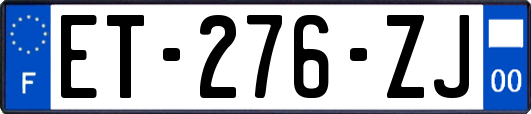 F

ET-276-ZJ

00